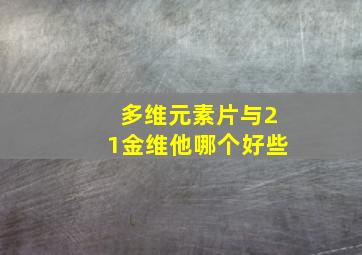 多维元素片与21金维他哪个好些